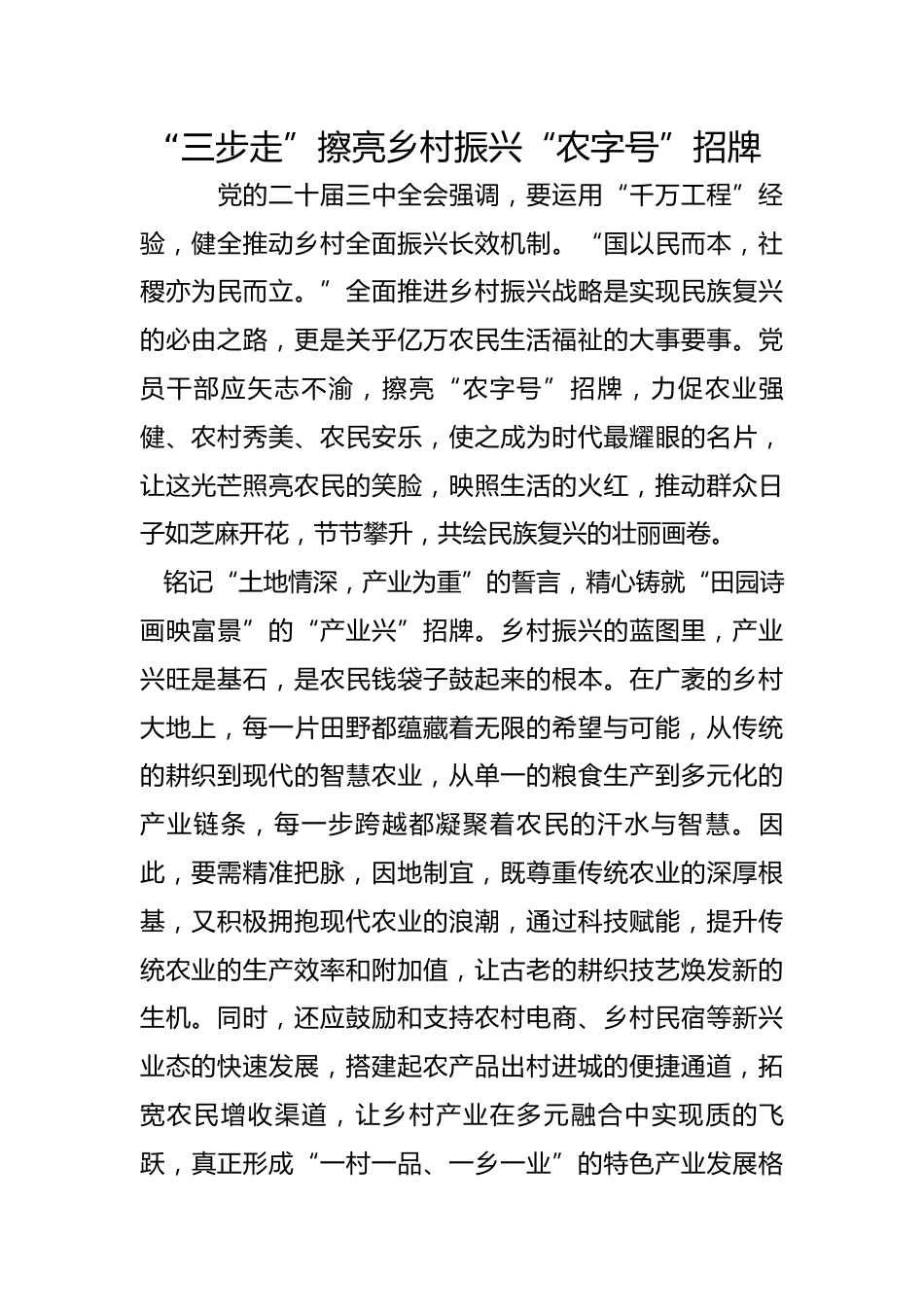 “三步走”擦亮乡村振兴“农字号”招牌

党的二十届三中全会强调，要运用“千万工程”经验，健全推动乡村全面振兴长效机制。“国以民而本，社稷亦为民而立。”全面推进乡村振兴战略是实现民族复兴的必由之路，更是关乎亿万农民生活福祉的大事要事。党员干部应矢志不渝，擦亮“农字号”招牌，力促农业强健、农村秀美、农民安乐，使之成为时代最耀眼的名片，让这光芒照亮农民的笑脸，映照生活的火红，推动群众日子如芝麻开花，节节攀升，共绘民族复兴的壮丽画卷。

铭记“土地情深，产业为重”的誓言，精心铸就“田园诗画映富景”的“产业兴”招牌。乡村振兴的蓝图里，产业兴旺是基石，是农民钱袋子鼓起来的根本。在广袤的乡村大地上，每一片田野都蕴藏着无限的希望与可能，从传统的耕织到现代的智慧农业，从单一的粮食生产到多元化的产业链条，每一步跨越都凝聚着农民的汗水与智慧。因此，要需精准把脉，因地制宜，既尊重传统农业的深厚根基，又积极拥抱现代农业的浪潮，通过科技赋能，提升传统农业的生产效率和附加值，让古老的耕织技艺焕发新的生机。同时，还应鼓励和支持农村电商、乡村民宿等新兴业态的快速发展，搭建起农产品出村进城的便捷通道，拓宽农民增收渠道，让乡村产业在多元融合中实现质的飞跃，真正形成“一村一品、一乡一业”的特色产业发展格